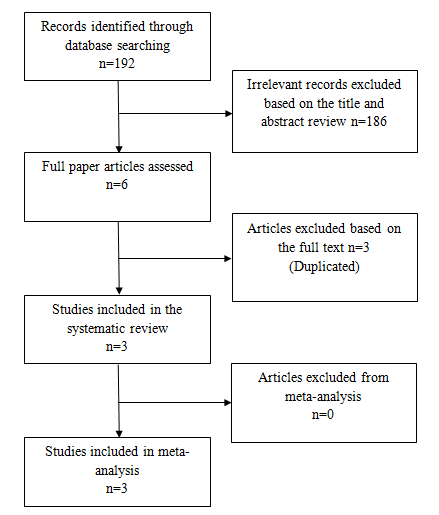 Records identified through database searching
n=192

Irrelevant records excluded based on the title and abstract review n=186

Full paper articles assessed
n=6

Articles excluded based on the full text n=3
(Duplicated)

Studies included in the systematic review
n=3

Articles excluded from meta-analysis
n=0

Studies included in meta-analysis
n=3